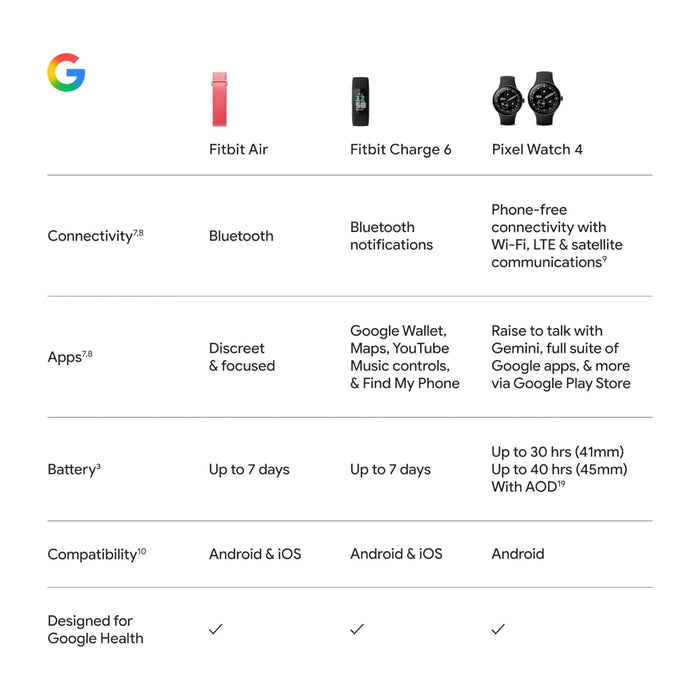 G

| | Fitbit Air | Fitbit Charge 6 | Pixel Watch 4 |
|---|---|---|---|
| Connectivity$^{7,8}$ | Bluetooth | Bluetooth notifications | Phone-free connectivity with Wi-Fi, LTE & satellite communications$^{9}$ |
| Apps$^{7,8}$ | Discreet & focused | Google Wallet, Maps, YouTube Music controls, & Find My Phone | Raise to talk with Gemini, full suite of Google apps, & more via Google Play Store |
| Battery$^{3}$ | Up to 7 days | Up to 7 days | Up to 30 hrs (41mm) Up to 40 hrs (45mm) With AOD$^{19}$ |
| Compatibility$^{10}$ | Android & iOS | Android & iOS | Android |
| Designed for Google Health | ✓ | ✓ | ✓ |